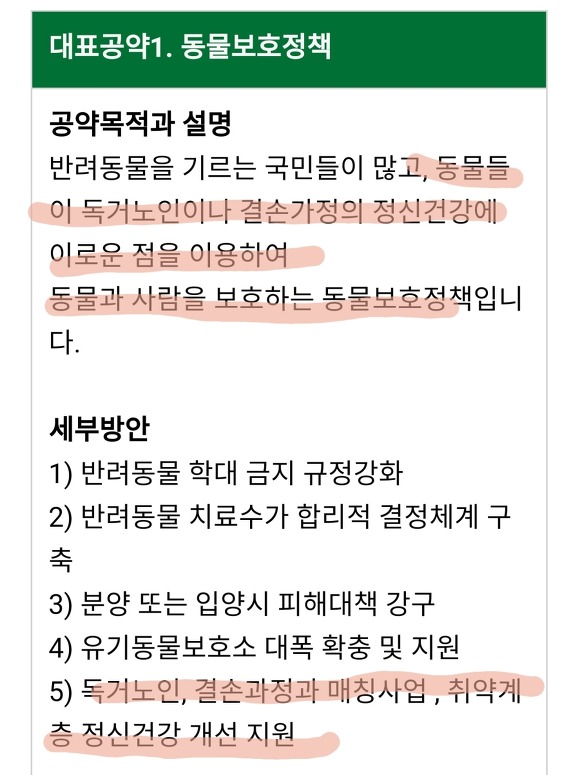 대표공약1. 동물보호정책

공약목적과 설명
반려동물을 기르는 국민들이 많고, 동물들이 독거노인이나 결손가정의 정신건강에 이로운 점을 이용하여
동물과 사람을 보호하는 동물보호정책입니다.

세부방안
1) 반려동물 학대 금지 규정강화
2) 반려동물 치료수가 합리적 결정체계 구축
3) 분양 또는 입양시 피해대책 강구
4) 유기동물보호소 대폭 확충 및 지원
5) 독거노인, 결손과정과 매칭사업 , 취약계층 정신건강 개선 지원